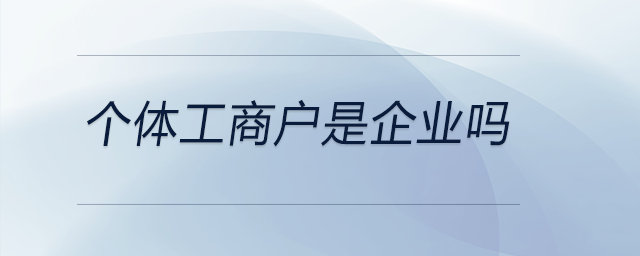 个体工商户是企业吗